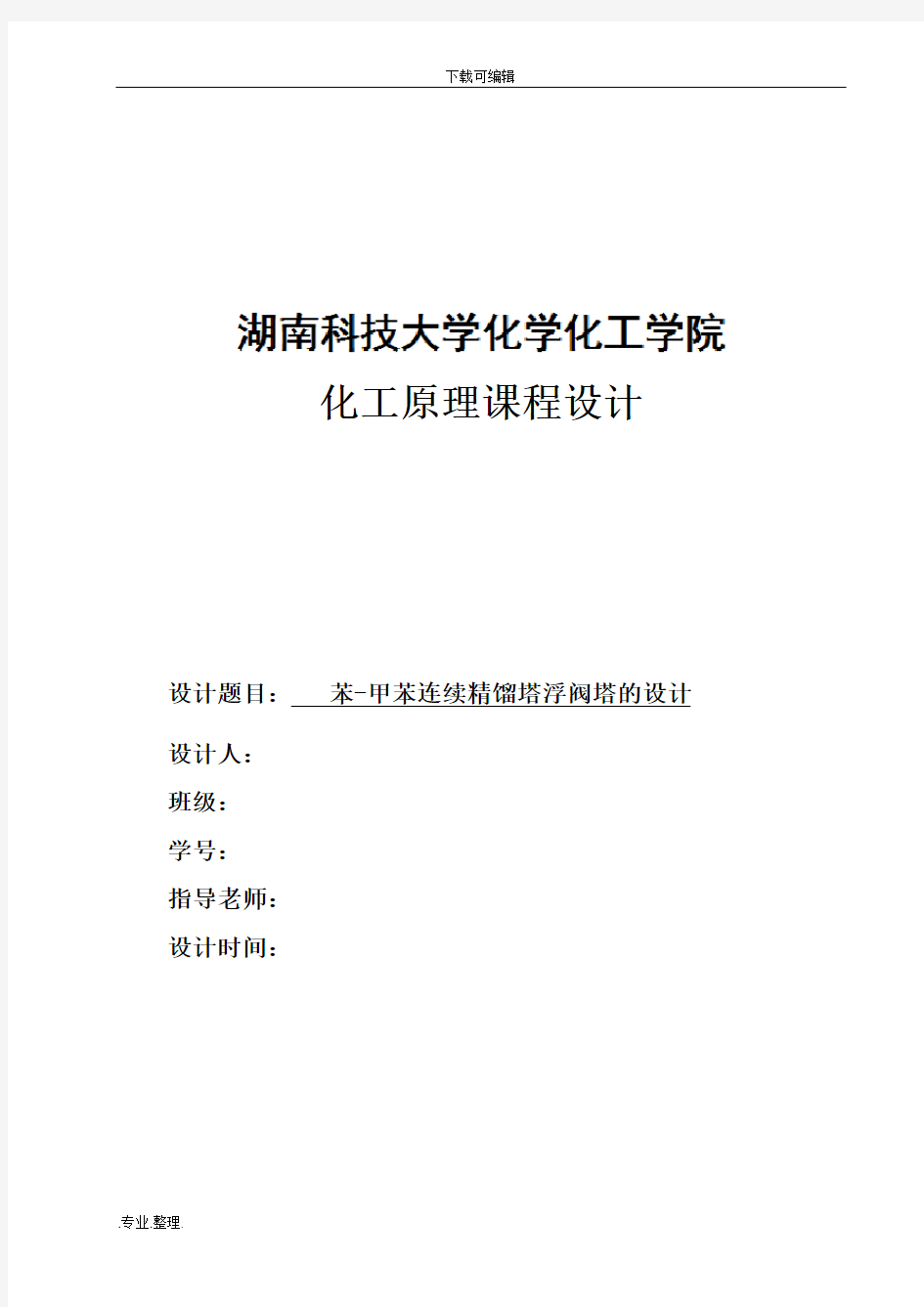 下载可编辑

湖南科技大学化学化工学院

化工原理课程设计

设计题目： 苯-甲苯连续精馏塔浮阀塔的设计

设计人：

班级：

学号：

指导老师：

设计时间：

.专业.整理.